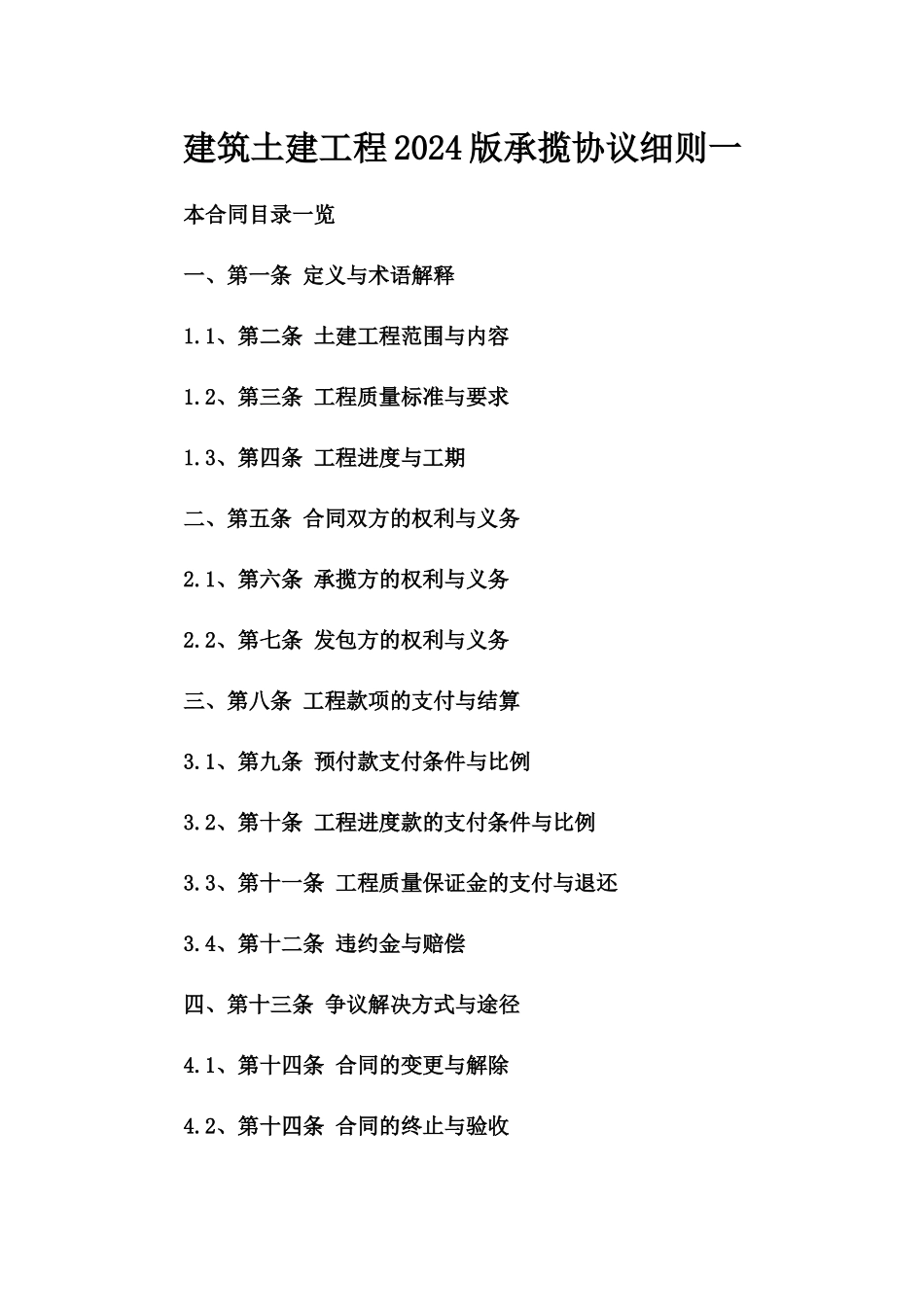 建筑土建工程2024版承揽协议细则一

本合同目录一览

一、第一条 定义与术语解释

1.1、第二条 土建工程范围与内容

1.2、第三条 工程质量标准与要求

1.3、第四条 工程进度与工期

二、第五条 合同双方的权利与义务

2.1、第六条 承揽方的权利与义务

2.2、第七条 发包方的权利与义务

三、第八条 工程款项的支付与结算

3.1、第九条 预付款支付条件与比例

3.2、第十条 工程进度款的支付条件与比例

3.3、第十一条 工程质量保证金的支付与退还

3.4、第十二条 违约金与赔偿

四、第十三条 争议解决方式与途径

4.1、第十四条 合同的变更与解除

4.2、第十四条 合同的终止与验收